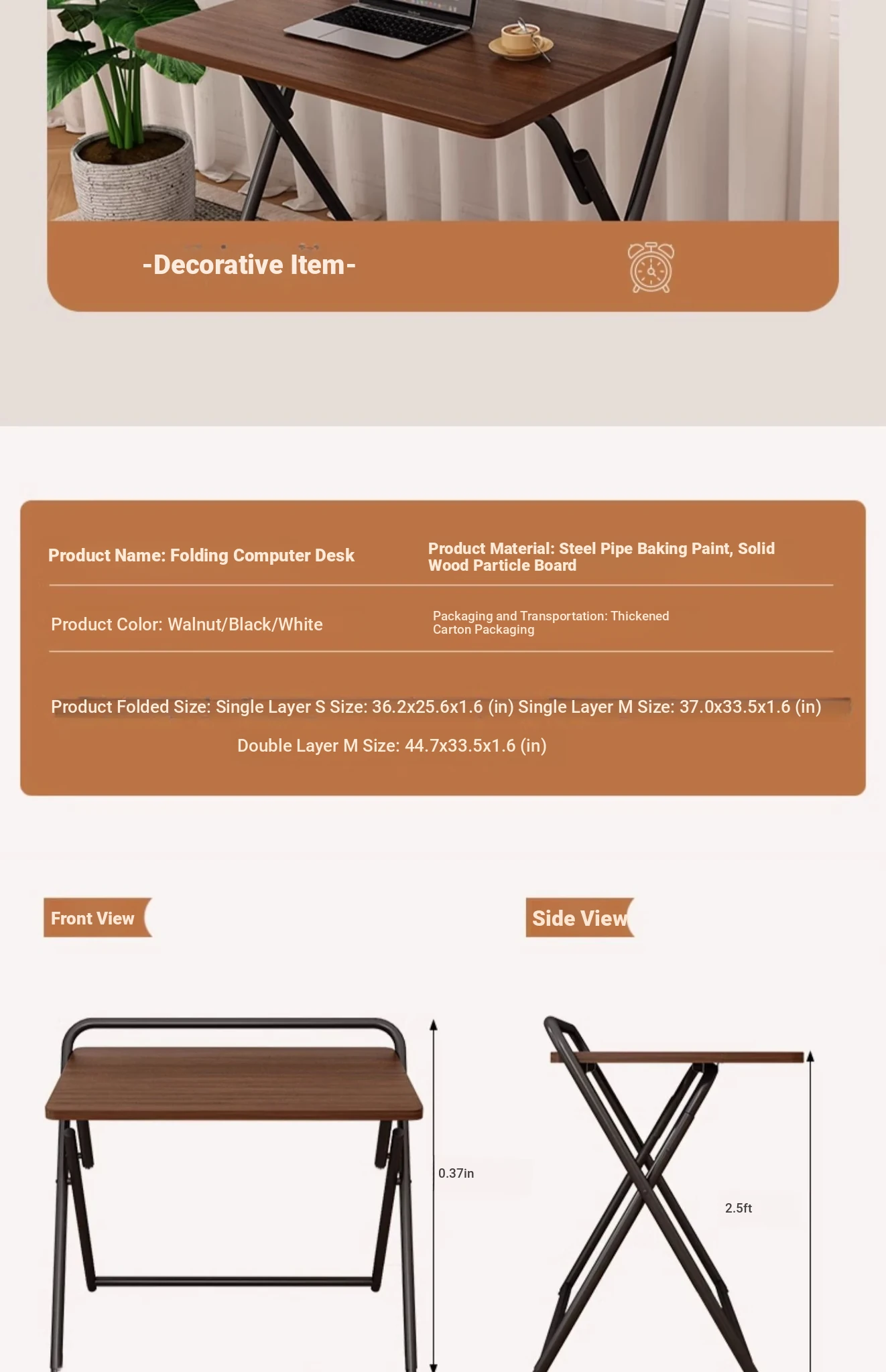 -Decorative Item-

Product Name: Folding Computer Desk

Product Material: Steel Pipe Baking Paint, Solid Wood Particle Board

Product Color: Walnut/Black/White

Packaging and Transportation: Thickened Carton Packaging

Product Folded Size: Single Layer S Size: 36.2x25.6x1.6 (in) Single Layer M Size: 37.0x33.5x1.6 (in)

Double Layer M Size: 44.7x33.5x1.6 (in)

Front View

Side View

0.37in

2.5ft